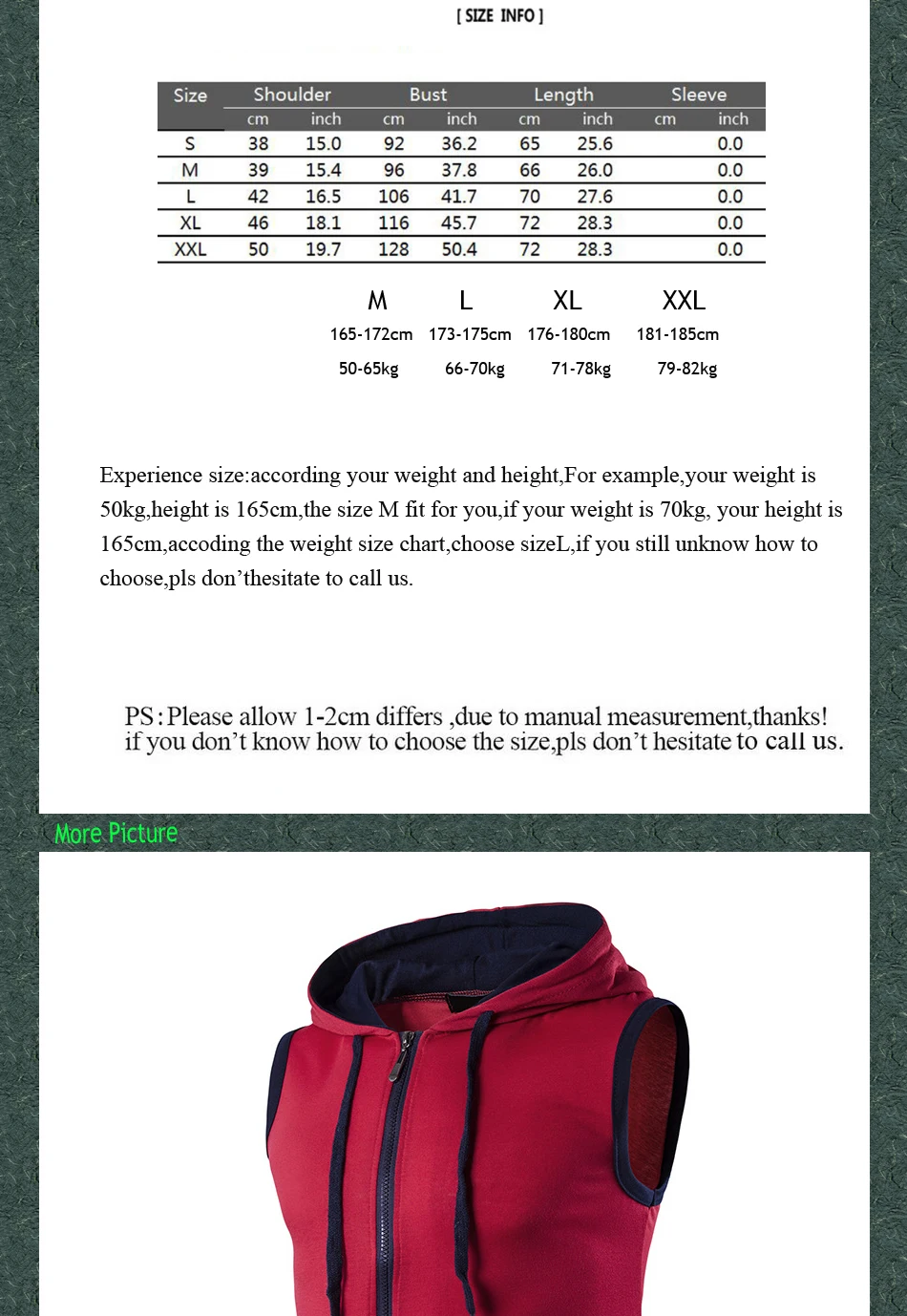 [ SIZE INFO ]

| Size | Shoulder cm | Shoulder inch | Bust cm | Bust inch | Length cm | Length inch | Sleeve cm | Sleeve inch |
|---|---|---|---|---|---|---|---|---|
| S | 38 | 15.0 | 92 | 36.2 | 65 | 25.6 | | 0.0 |
| M | 39 | 15.4 | 96 | 37.8 | 66 | 26.0 | | 0.0 |
| L | 42 | 16.5 | 106 | 41.7 | 70 | 27.6 | | 0.0 |
| XL | 46 | 18.1 | 116 | 45.7 | 72 | 28.3 | | 0.0 |
| XXL | 50 | 19.7 | 128 | 50.4 | 72 | 28.3 | | 0.0 |

| M | L | XL | XXL |
|---|---|---|---|
| 165-172cm | 173-175cm | 176-180cm | 181-185cm |
| 50-65kg | 66-70kg | 71-78kg | 79-82kg |

Experience size:according your weight and height,For example,your weight is 50kg,height is 165cm,the size M fit for you,if your weight is 70kg, your height is 165cm,accoding the weight size chart,choose sizeL,if you still unknow how to choose,pls don'thesitate to call us.

PS:Please allow 1-2cm differs ,due to manual measurement,thanks!
if you don't know how to choose the size,pls don't hesitate to call us.

More Picture